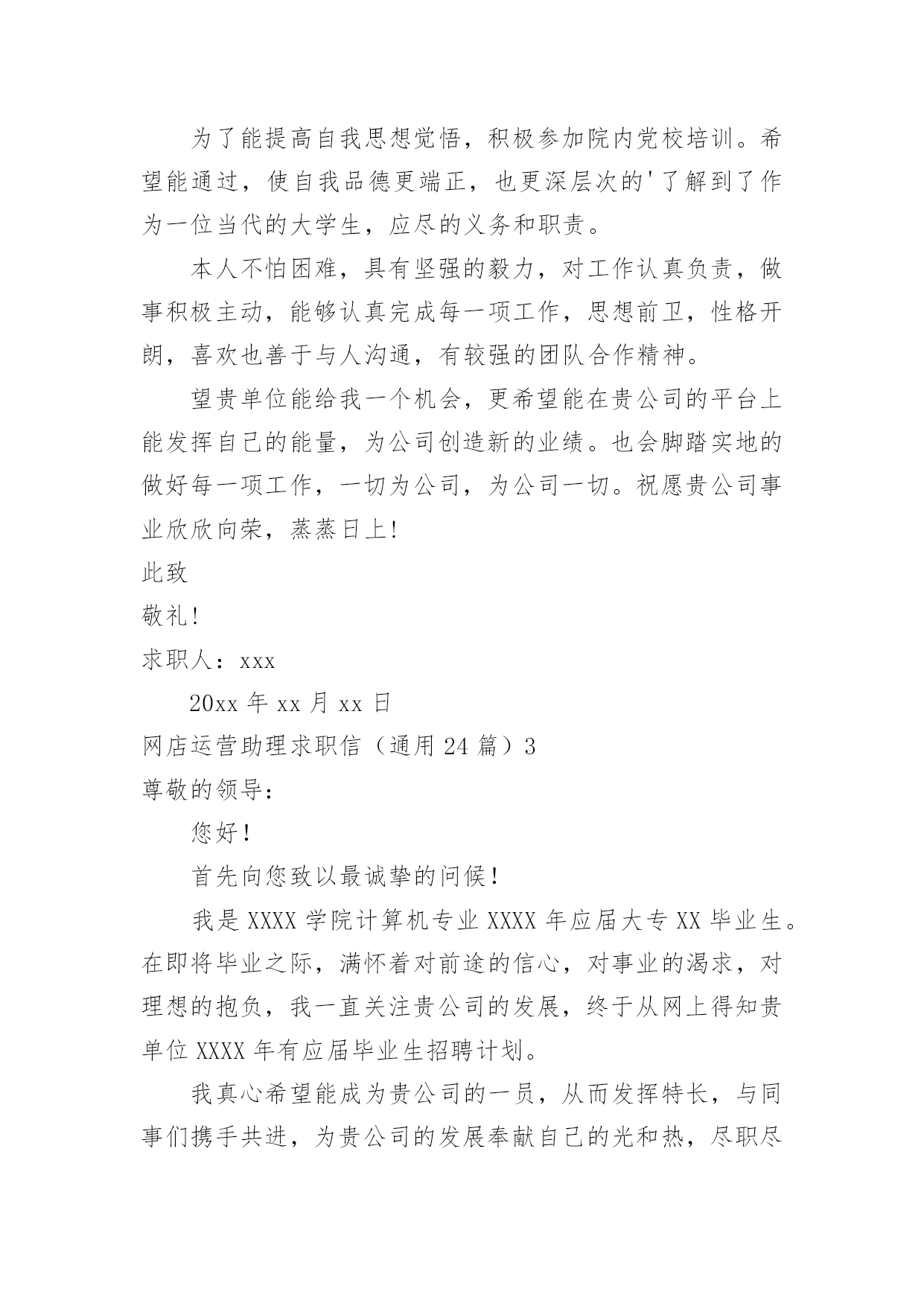 为了能提高自我思想觉悟，积极参加院内党校培训。希望能通过，使自我品德更端正，也更深层次的'了解到了作为一位当代的大学生，应尽的义务和职责。

本人不怕困难，具有坚强的毅力，对工作认真负责，做事积极主动，能够认真完成每一项工作，思想前卫，性格开朗，喜欢也善于与人沟通，有较强的团队合作精神。

望贵单位能给我一个机会，更希望能在贵公司的平台上能发挥自己的能量，为公司创造新的业绩。也会脚踏实地的做好每一项工作，一切为公司，为公司一切。祝愿贵公司事业欣欣向荣，蒸蒸日上!

此致

敬礼!

求职人：xxx

20xx 年 xx 月 xx 日

网店运营助理求职信（通用 24 篇）3

尊敬的领导：

您好!

首先向您致以最诚挚的问候!

我是 XXXX 学院计算机专业 XXXX 年应届大专 XX 毕业生。在即将毕业之际，满怀着对前途的信心，对事业的渴求，对理想的抱负，我一直关注贵公司的发展，终于从网上得知贵单位 XXXX 年有应届毕业生招聘计划。

我真心希望能成为贵公司的一员，从而发挥特长，与同事们携手共进，为贵公司的发展奉献自己的光和热，尽职尽